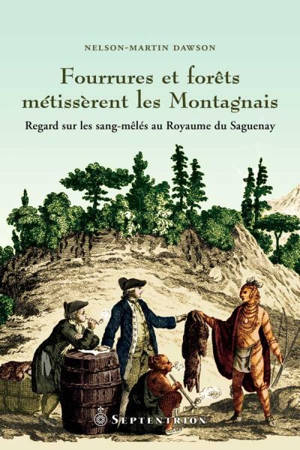 NELSON-MARTIN DAWSON

Fourrures et forêts métissèrent les Montagnais

Regard sur les sang-mêlés au Royaume du Saguenay

SEPTENTRION